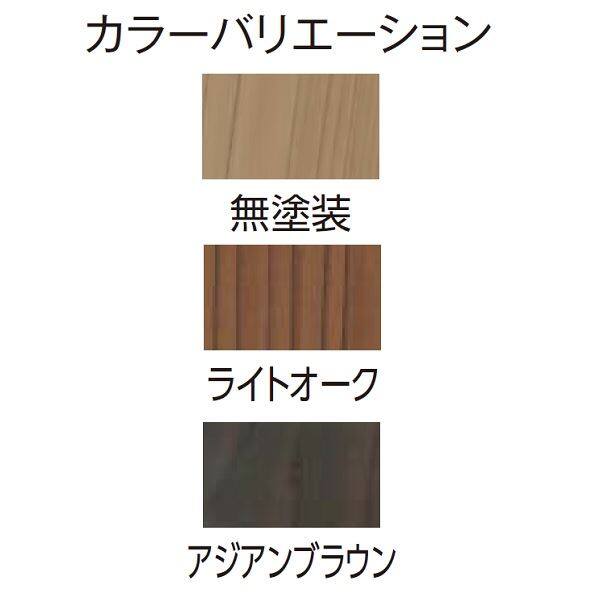 カラーバリエーション

無塗装

ライトオーク

アジアンブラウン